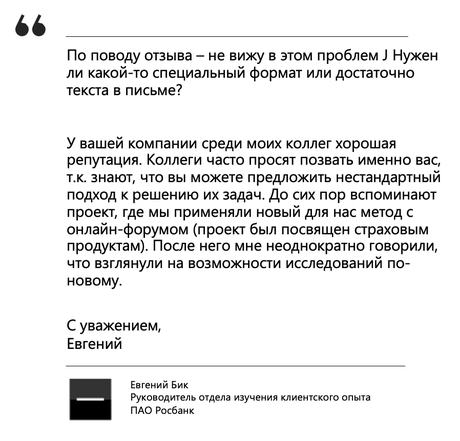 “

По поводу отзыва – не вижу в этом проблем J Нужен ли какой-то специальный формат или достаточно текста в письме?

У вашей компании среди моих коллег хорошая репутация. Коллеги часто просят позвать именно вас, т.к. знают, что вы можете предложить нестандартный подход к решению их задач. До сих пор вспоминают проект, где мы применяли новый для нас метод с онлайн-форумом (проект был посвящен страховым продуктам). После него мне неоднократно говорили, что взглянули на возможности исследований по-новому.

С уважением,
Евгений

Евгений Бик
Руководитель отдела изучения клиентского опыта
ПАО Росбанк